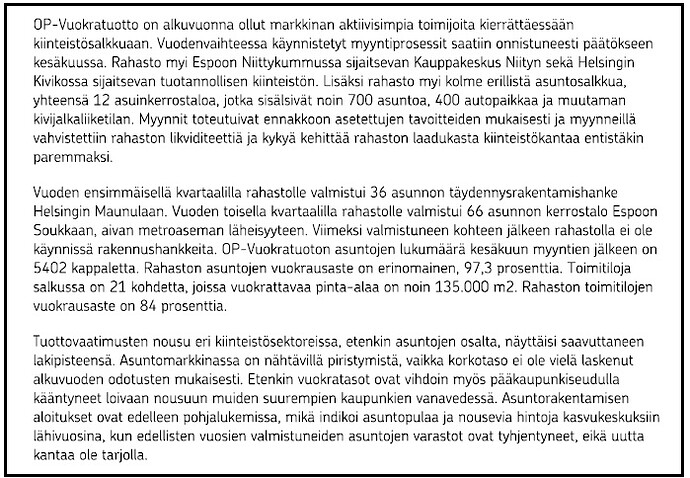 OP-Vuokratuotto on alkuvuonna ollut markkinan aktiivisimpia toimijoita kierrättäessään kiinteistösalkkuaan. Vuodenvaihteessa käynnistetyt myyntiprosessit saatiin onnistuneesti päätökseen kesäkuussa. Rahasto myi Espoon Niittykummussa sijaitsevan Kauppakeskus Niityn sekä Helsingin Kivikossa sijaitsevan tuotannollisen kiinteistön. Lisäksi rahasto myi kolme erillistä asuntosalkkua, yhteensä 12 asuinkerrostaloa, jotka sisälsivät noin 700 asuntoa, 400 autopaikkaa ja muutaman kivijalkaliiketilan. Myynnit toteutuivat ennakkoon asetettujen tavoitteiden mukaisesti ja myynneillä vahvistettiin rahaston likviditeettiä ja kykyä kehittää rahaston laadukasta kiinteistökantaa entistäkin paremmaksi.

Vuoden ensimmäisellä kvartaalilla rahastolle valmistui 36 asunnon täydennysrakentamishanke Helsingin Maunulaan. Vuoden toisella kvartaalilla rahastolle valmistui 66 asunnon kerrostalo Espoon Soukkaan, aivan metroaseman läheisyyteen. Viimeksi valmistuneen kohteen jälkeen rahastolla ei ole käynnissä rakennushankkeita. OP-Vuokratuoton asuntojen lukumäärä kesäkuun myyntien jälkeen on 5402 kappaletta. Rahaston asuntojen vuokrausaste on erinomainen, 97,3 prosenttia. Toimitiloja salkussa on 21 kohdetta, joissa vuokrattavaa pinta-alaa on noin 135.000 m2. Rahaston toimitilojen vuokrausaste on 84 prosenttia.

Tuottovaatimusten nousu eri kiinteistösektoreissa, etenkin asuntojen osalta, näyttäisi saavuttaneen lakipisteensä. Asuntomarkkinassa on nähtävillä piristymistä, vaikka korkotaso ei ole vielä laskenut alkuvuoden odotusten mukaisesti. Etenkin vuokratasot ovat vihdoin myös pääkaupunkiseudulla kääntyneet loivaan nousuun muiden suurempien kaupunkien vanavedessä. Asuntorakentamisen aloitukset ovat edelleen pohjalukemissa, mikä indikoi asuntopulaa ja nousevia hintoja kasvukeskuksiin lähivuosina, kun edellisten vuosien valmistuneiden asuntojen varastot ovat tyhjentyneet, eikä uutta kantaa ole tarjolla.